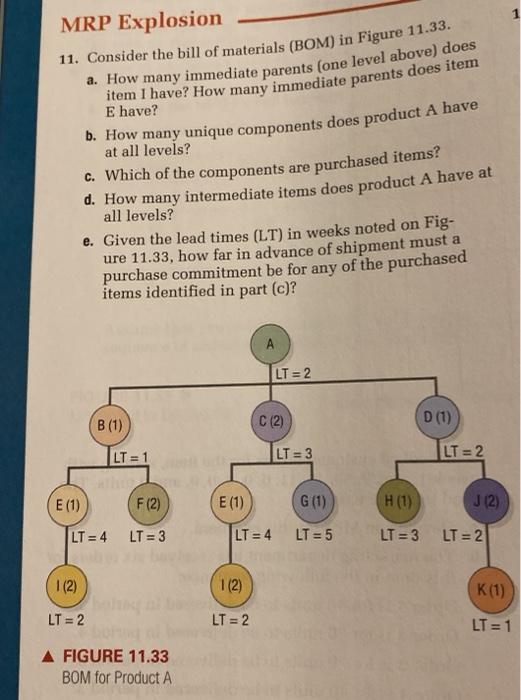 MRP Explosion

1

11. Consider the bill of materials (BOM) in Figure 11.33.

a. How many immediate parents (one level above) does item I have? How many immediate parents does item E have?

b. How many unique components does product A have at all levels?

c. Which of the components are purchased items?

d. How many intermediate items does product A have at all levels?

e. Given the lead times (LT) in weeks noted on Figure 11.33, how far in advance of shipment must a purchase commitment be for any of the purchased items identified in part (c)?

A

LT = 2

B (1)

C (2)

D (1)

LT = 1

LT = 3

LT = 2

E (1)

F (2)

E (1)

G (1)

H (1)

J (2)

LT = 4

LT = 3

LT = 4

LT = 5

LT = 3

LT = 2

I (2)

I (2)

K (1)

LT = 2

LT = 2

LT = 1

▲ FIGURE 11.33
BOM for Product A